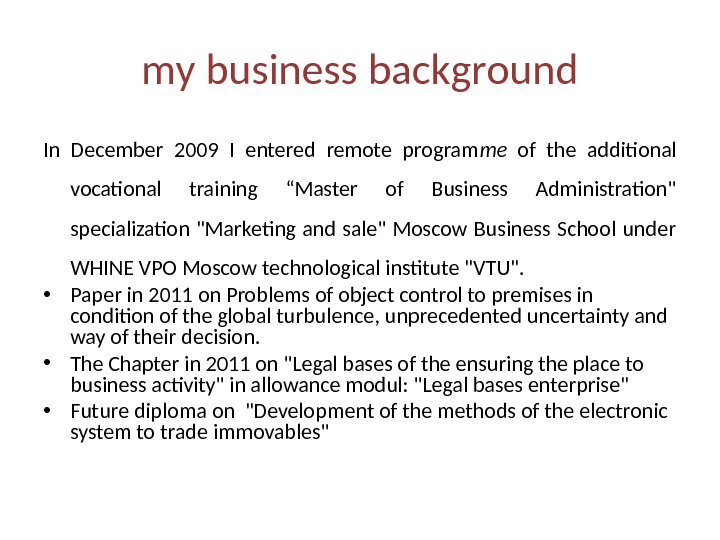 my business background

In December 2009 I entered remote programme of the additional vocational training "Master of Business Administration" specialization "Marketing and sale" Moscow Business School under WHINE VPO Moscow technological institute "VTU".

• Paper in 2011 on Problems of object control to premises in condition of the global turbulence, unprecedented uncertainty and way of their decision.
• The Chapter in 2011 on "Legal bases of the ensuring the place to business activity" in allowance modul: "Legal bases enterprise"
• Future diploma on "Development of the methods of the electronic system to trade immovables"